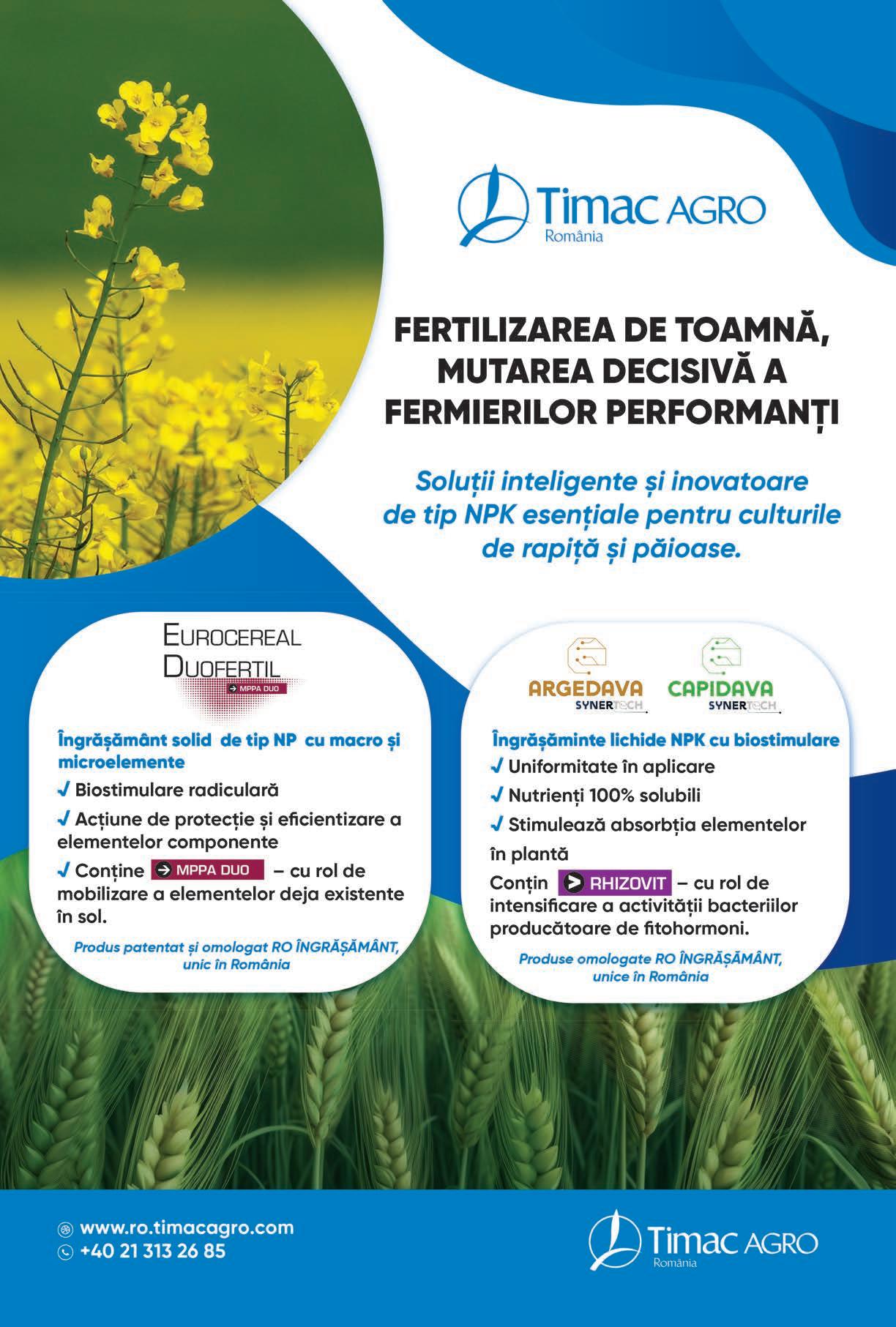 Timac AGRO
România

FERTILIZAREA DE TOAMNĂ, MUTAREA DECISIVĂ A FERMIERILOR PERFORMANȚI

Soluții inteligente și inovatoare de tip NPK esențiale pentru culturile de rapiță și păioase.

EUROCEREAL
DUOFERTIL
MPPA DUO

Îngrășământ solid de tip NP cu macro și microelemente

✓ Biostimulare radiculară

✓ Acțiune de protecție și eficientizare a elementelor componente

✓ Conține MPPA DUO – cu rol de mobilizare a elementelor deja existente în sol.

Produs patentat și omologat RO ÎNGRĂȘĂMÂNT, unic în România

ARGEDAVA
SYNERTECH
CAPIDAVA
SYNERTECH

Îngrășăminte lichide NPK cu biostimulare

✓ Uniformitate în aplicare

✓ Nutrienți 100% solubili

✓ Stimulează absorbția elementelor în plantă

Conțin RHIZOVIT – cu rol de intensificare a activității bacteriilor producătoare de fitohormoni.

Produse omologate RO ÎNGRĂȘĂMÂNT, unice în România

www.ro.timacagro.com
+40 21 313 26 85

Timac AGRO
România